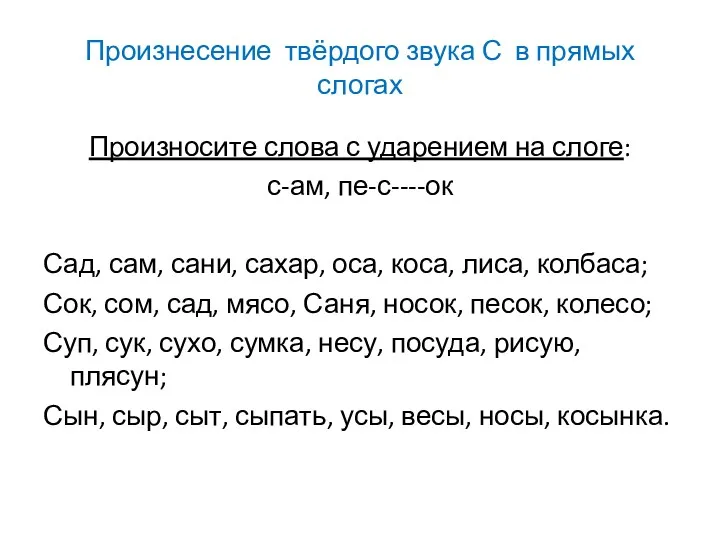 Произнесение твёрдого звука С в прямых слогах

Произносите слова с ударением на слоге:
с-ам, пе-с----ок

Сад, сам, сани, сахар, оса, коса, лиса, колбаса;
Сок, сом, сад, мясо, Саня, носок, песок, колесо;
Суп, сук, сухо, сумка, несу, посуда, рисую, плясун;
Сын, сыр, сыт, сыпать, усы, весы, носы, косынка.